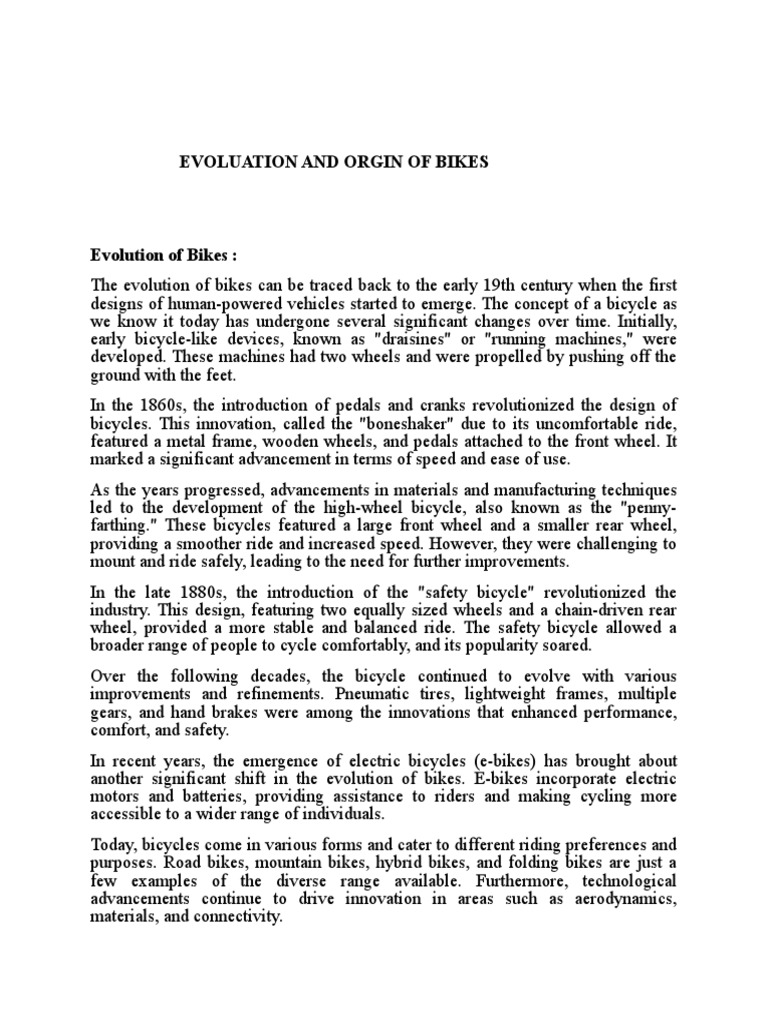 EVOLUATION AND ORGIN OF BIKES

Evolution of Bikes :

The evolution of bikes can be traced back to the early 19th century when the first designs of human-powered vehicles started to emerge. The concept of a bicycle as we know it today has undergone several significant changes over time. Initially, early bicycle-like devices, known as "draisines" or "running machines," were developed. These machines had two wheels and were propelled by pushing off the ground with the feet.

In the 1860s, the introduction of pedals and cranks revolutionized the design of bicycles. This innovation, called the "boneshaker" due to its uncomfortable ride, featured a metal frame, wooden wheels, and pedals attached to the front wheel. It marked a significant advancement in terms of speed and ease of use.

As the years progressed, advancements in materials and manufacturing techniques led to the development of the high-wheel bicycle, also known as the "penny-farthing." These bicycles featured a large front wheel and a smaller rear wheel, providing a smoother ride and increased speed. However, they were challenging to mount and ride safely, leading to the need for further improvements.

In the late 1880s, the introduction of the "safety bicycle" revolutionized the industry. This design, featuring two equally sized wheels and a chain-driven rear wheel, provided a more stable and balanced ride. The safety bicycle allowed a broader range of people to cycle comfortably, and its popularity soared.

Over the following decades, the bicycle continued to evolve with various improvements and refinements. Pneumatic tires, lightweight frames, multiple gears, and hand brakes were among the innovations that enhanced performance, comfort, and safety.

In recent years, the emergence of electric bicycles (e-bikes) has brought about another significant shift in the evolution of bikes. E-bikes incorporate electric motors and batteries, providing assistance to riders and making cycling more accessible to a wider range of individuals.

Today, bicycles come in various forms and cater to different riding preferences and purposes. Road bikes, mountain bikes, hybrid bikes, and folding bikes are just a few examples of the diverse range available. Furthermore, technological advancements continue to drive innovation in areas such as aerodynamics, materials, and connectivity.